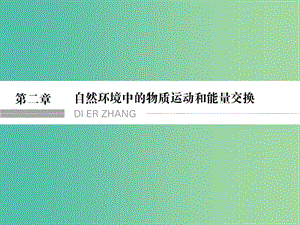 第二章　自然环境中的物质运动和能量交换

DI ER ZHANG